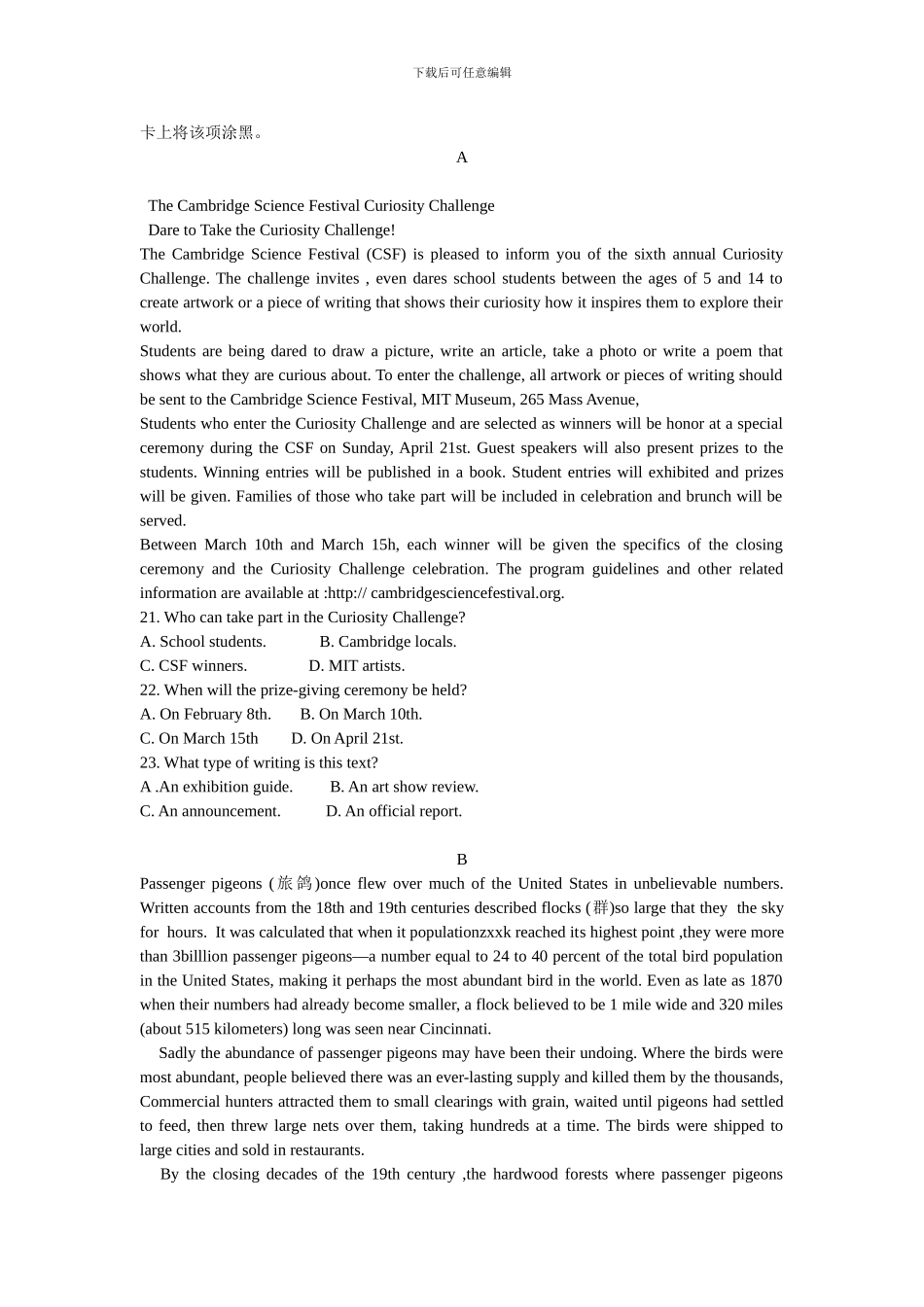 下载后可任意编辑

卡上将该项涂黑。

A

The Cambridge Science Festival Curiosity Challenge

Dare to Take the Curiosity Challenge!

The Cambridge Science Festival (CSF) is pleased to inform you of the sixth annual Curiosity Challenge. The challenge invites , even dares school students between the ages of 5 and 14 to create artwork or a piece of writing that shows their curiosity how it inspires them to explore their world.

Students are being dared to draw a picture, write an article, take a photo or write a poem that shows what they are curious about. To enter the challenge, all artwork or pieces of writing should be sent to the Cambridge Science Festival, MIT Museum, 265 Mass Avenue,

Students who enter the Curiosity Challenge and are selected as winners will be honor at a special ceremony during the CSF on Sunday, April 21st. Guest speakers will also present prizes to the students. Winning entries will be published in a book. Student entries will exhibited and prizes will be given. Families of those who take part will be included in celebration and brunch will be served.

Between March 10th and March 15h, each winner will be given the specifics of the closing ceremony and the Curiosity Challenge celebration. The program guidelines and other related information are available at :http:// cambridgesciencefestival.org.

21. Who can take part in the Curiosity Challenge?

A. School students. B. Cambridge locals.

C. CSF winners. D. MIT artists.

22. When will the prize-giving ceremony be held?

A. On February 8th. B. On March 10th.

C. On March 15th D. On April 21st.

23. What type of writing is this text?

A .An exhibition guide. B. An art show review.

C. An announcement. D. An official report.

B

Passenger pigeons (旅鸽)once flew over much of the United States in unbelievable numbers. Written accounts from the 18th and 19th centuries described flocks (群)so large that they the sky for hours. It was calculated that when it populationzxxk reached its highest point ,they were more than 3billlion passenger pigeons—a number equal to 24 to 40 percent of the total bird population in the United States, making it perhaps the most abundant bird in the world. Even as late as 1870 when their numbers had already become smaller, a flock believed to be 1 mile wide and 320 miles (about 515 kilometers) long was seen near Cincinnati.

Sadly the abundance of passenger pigeons may have been their undoing. Where the birds were most abundant, people believed there was an ever-lasting supply and killed them by the thousands, Commercial hunters attracted them to small clearings with grain, waited until pigeons had settled to feed, then threw large nets over them, taking hundreds at a time. The birds were shipped to large cities and sold in restaurants.

By the closing decades of the 19th century ,the hardwood forests where passenger pigeons